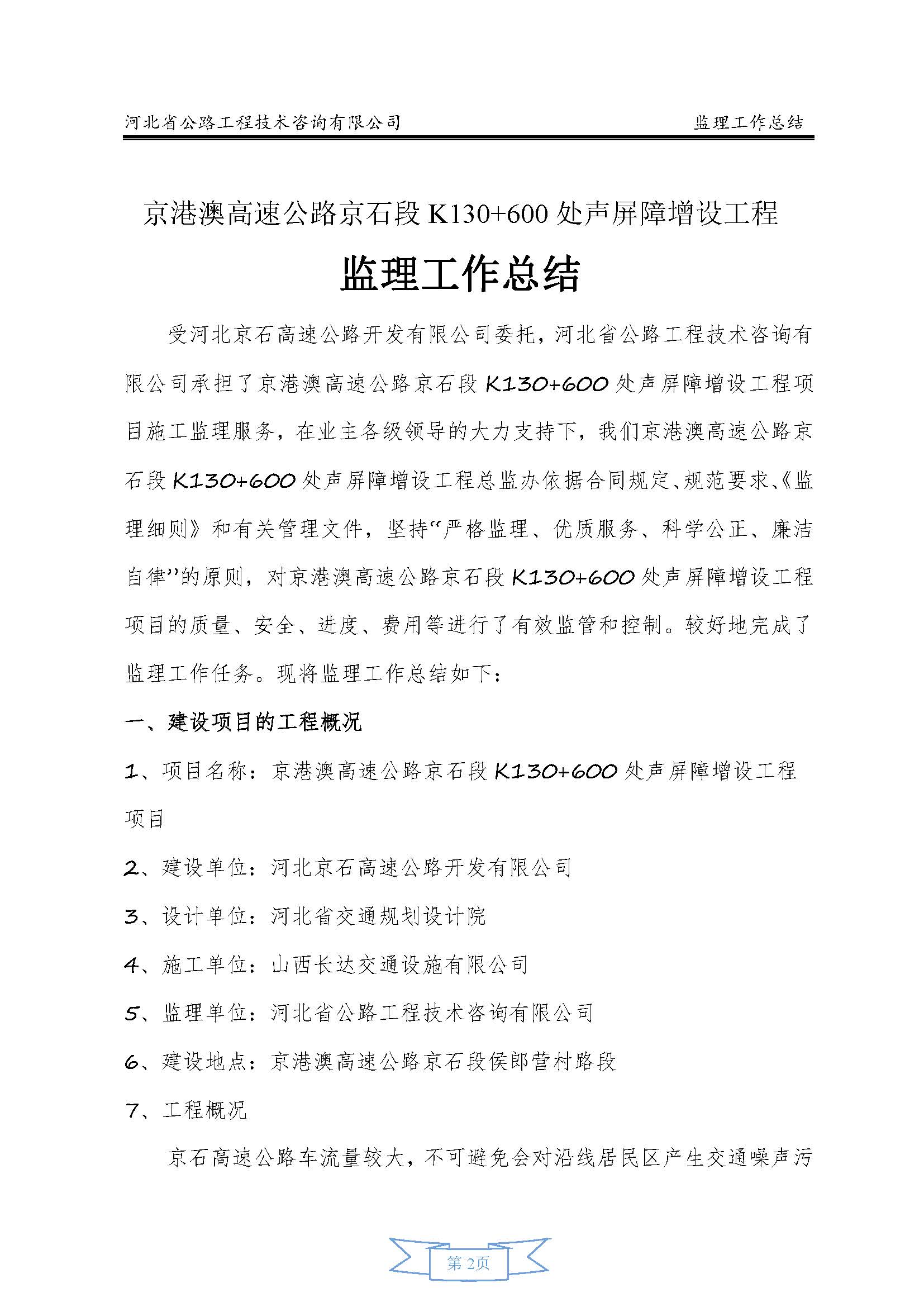 河北省公路工程技术咨询有限公司　　监理工作总结

京港澳高速公路京石段 K130+600 处声屏障增设工程

监理工作总结

受河北京石高速公路开发有限公司委托，河北省公路工程技术咨询有限公司承担了京港澳高速公路京石段 K130+600 处声屏障增设工程项目施工监理服务，在业主各级领导的大力支持下，我们京港澳高速公路京石段 K130+600 处声屏障增设工程总监办依据合同规定、规范要求、《监理细则》和有关管理文件，坚持“严格监理、优质服务、科学公正、廉洁自律”的原则，对京港澳高速公路京石段 K130+600 处声屏障增设工程项目的质量、安全、进度、费用等进行了有效监管和控制。较好地完成了监理工作任务。现将监理工作总结如下：

一、建设项目的工程概况

1、项目名称：京港澳高速公路京石段 K130+600 处声屏障增设工程项目

2、建设单位：河北京石高速公路开发有限公司

3、设计单位：河北省交通规划设计院

4、施工单位：山西长达交通设施有限公司

5、监理单位：河北省公路工程技术咨询有限公司

6、建设地点：京港澳高速公路京石段侯郎营村路段

7、工程概况

京石高速公路车流量较大，不可避免会对沿线居民区产生交通噪声污

第 2页